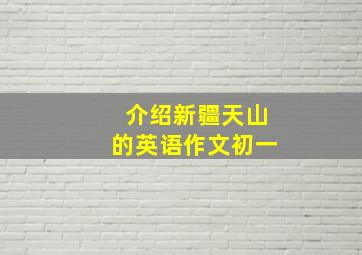 介绍新疆天山
的英语作文初一